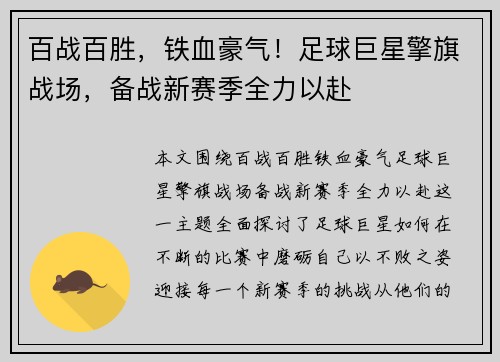 百战百胜，铁血豪气！足球巨星擎旗战场，备战新赛季全力以赴

本文围绕百战百胜铁血豪气足球巨星擎旗战场备战新赛季全力以赴这一主题全面探讨了足球巨星如何在不断的比赛中磨砺自己以不败之姿迎接每一个新赛季的挑战从他们的